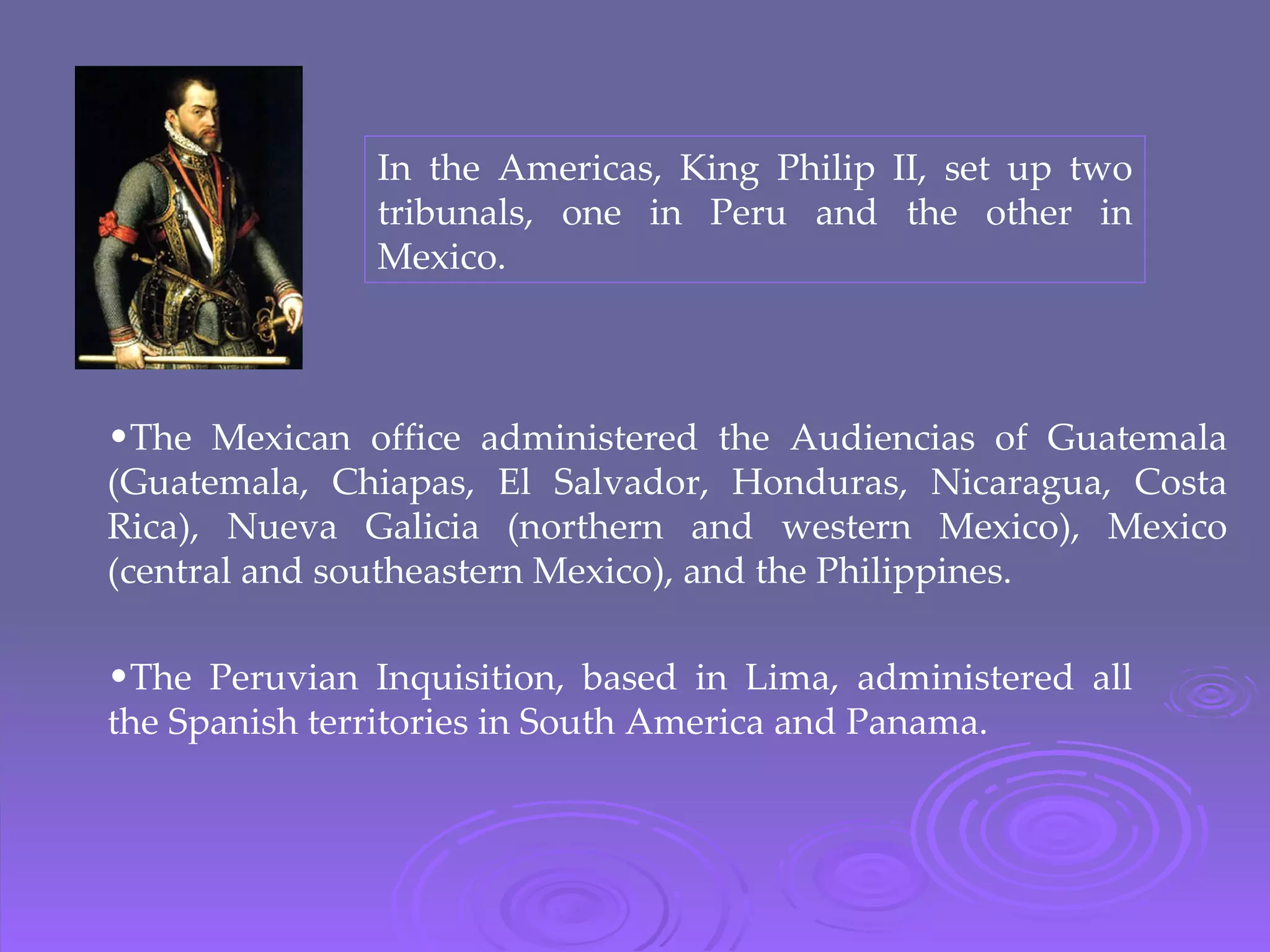 In the Americas, King Philip II, set up two tribunals, one in Peru and the other in Mexico.

•The Mexican office administered the Audiencias of Guatemala (Guatemala, Chiapas, El Salvador, Honduras, Nicaragua, Costa Rica), Nueva Galicia (northern and western Mexico), Mexico (central and southeastern Mexico), and the Philippines.

•The Peruvian Inquisition, based in Lima, administered all the Spanish territories in South America and Panama.